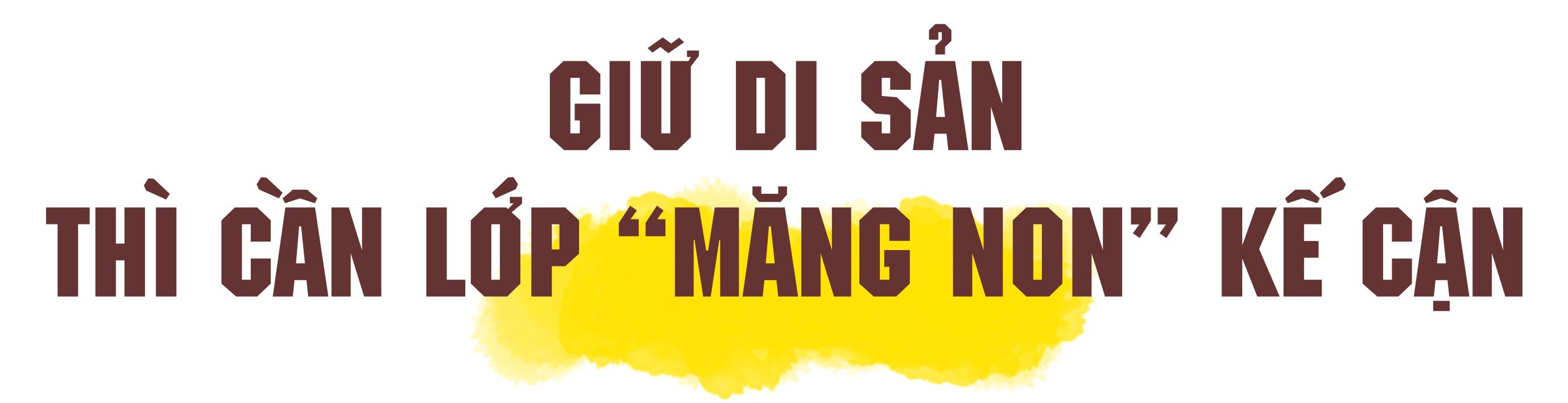 GIỮ DI SẢN
THÌ CẦN LỚP “MĂNG NON” KẾ CẬN